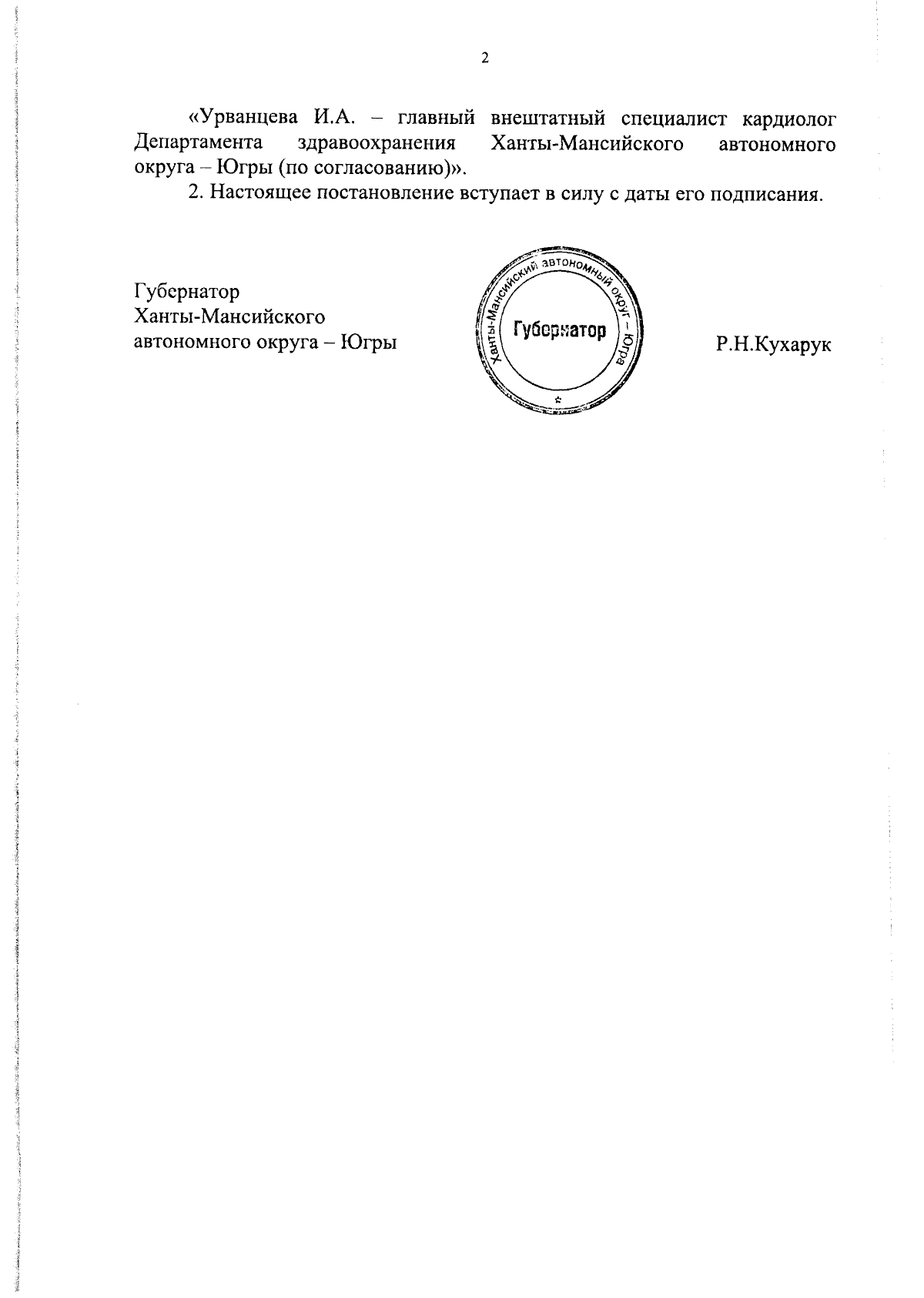 2

«Урванцева И.А. – главный внештатный специалист кардиолог Департамента здравоохранения Ханты-Мансийского автономного округа – Югры (по согласованию)».

2. Настоящее постановление вступает в силу с даты его подписания.

Губернатор
Ханты-Мансийского
автономного округа – Югры

Ханты-Мансийский автономный округ – Югра
Губернатор

Р.Н.Кухарук